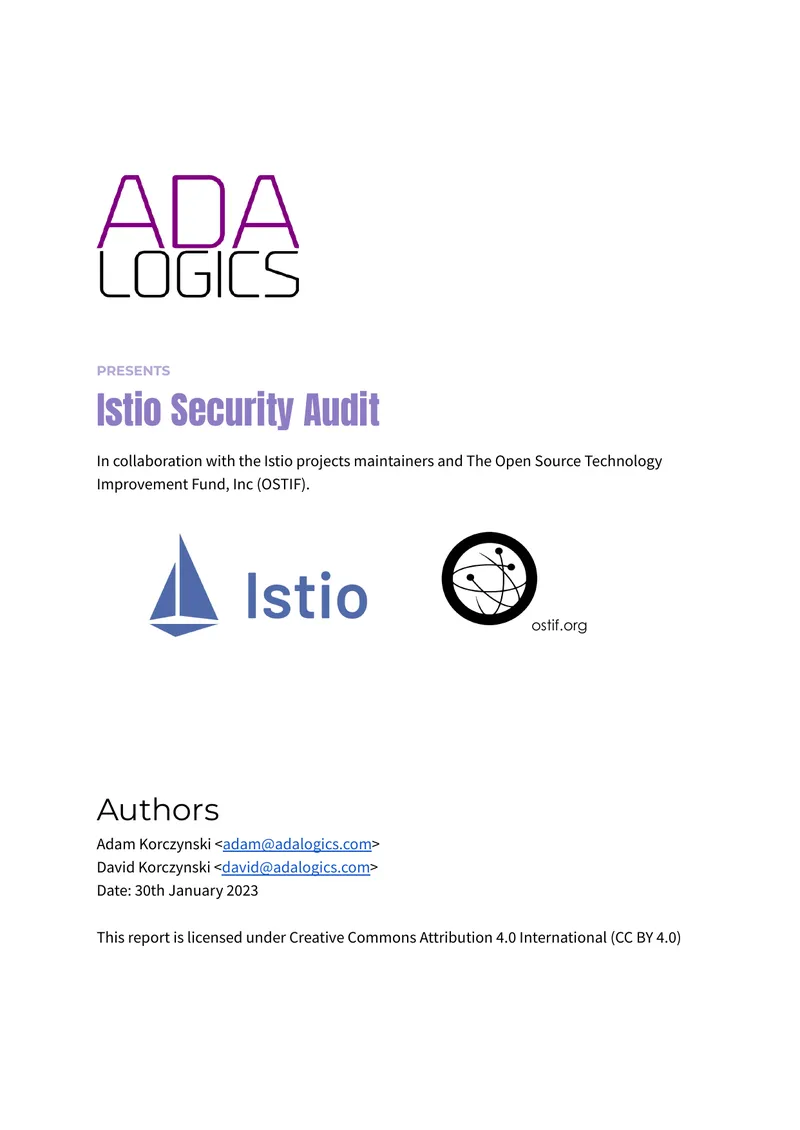 ADA
LOGICS

PRESENTS

Istio Security Audit

In collaboration with the Istio projects maintainers and The Open Source Technology Improvement Fund, Inc (OSTIF).

Istio

ostif.org

Authors

Adam Korczynski <adam@adalogics.com>
David Korczynski <david@adalogics.com>
Date: 30th January 2023

This report is licensed under Creative Commons Attribution 4.0 International (CC BY 4.0)